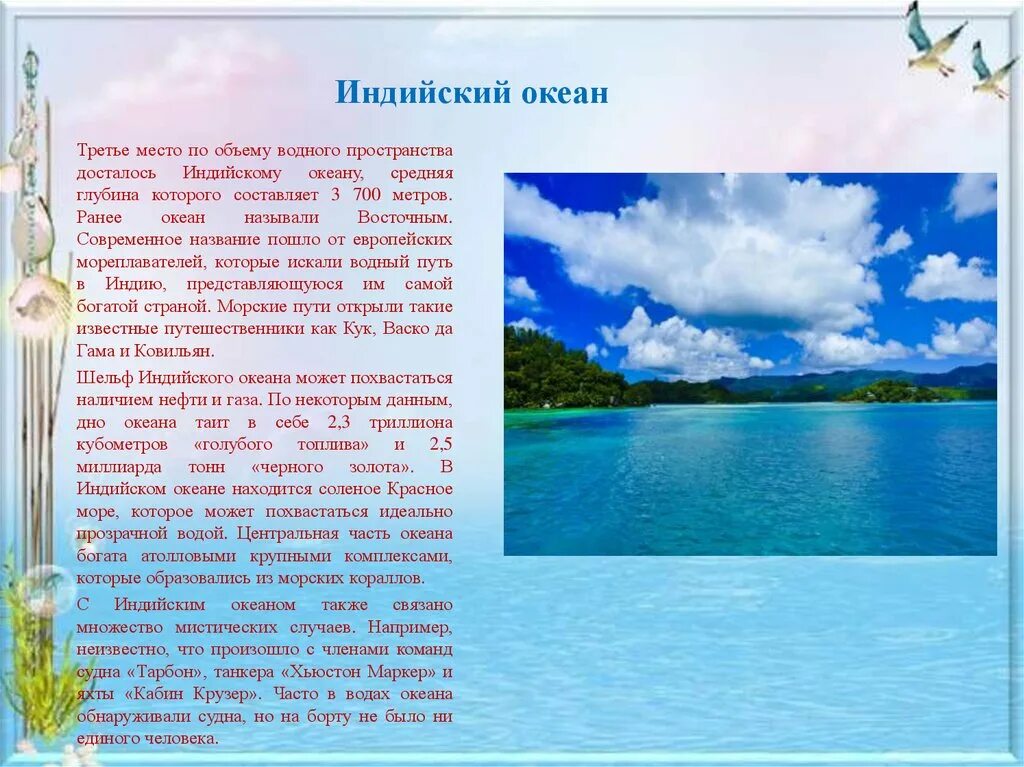 Индийский океан

Третье место по объему водного пространства досталось Индийскому океану, средняя глубина которого составляет 3 700 метров. Ранее океан называли Восточным. Современное название пошло от европейских мореплавателей, которые искали водный путь в Индию, представляющуюся им самой богатой страной. Морские пути открыли такие известные путешественники как Кук, Васко да Гама и Ковильян.

Шельф Индийского океана может похвастаться наличием нефти и газа. По некоторым данным, дно океана таит в себе 2,3 триллиона кубометров «голубого топлива» и 2,5 миллиарда тонн «черного золота». В Индийском океане находится соленое Красное море, которое может похвастаться идеально прозрачной водой. Центральная часть океана богата атолловыми крупными комплексами, которые образовались из морских кораллов.

С Индийским океаном также связано множество мистических случаев. Например, неизвестно, что произошло с членами команд судна «Тарбон», танкера «Хьюстон Маркер» и яхты «Кабин Крузер». Часто в водах океана обнаруживали судна, но на борту не было ни единого человека.